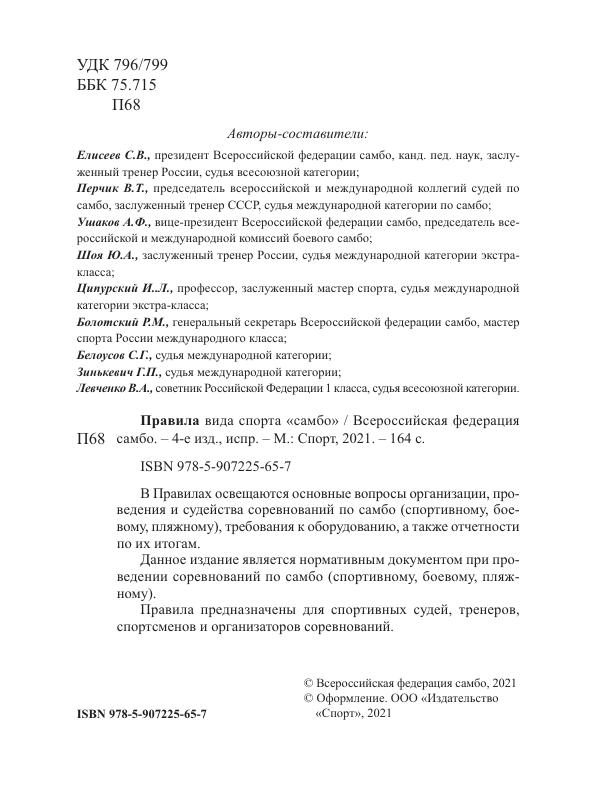 УДК 796/799
ББК 75.715
П68

Авторы-составители:

Елисеев С.В., президент Всероссийской федерации самбо, канд. пед. наук, заслуженный тренер России, судья всесоюзной категории;
Перчик В.Т., председатель всероссийской и международной коллегий судей по самбо, заслуженный тренер СССР, судья международной категории по самбо;
Ушаков А.Ф., вице-президент Всероссийской федерации самбо, председатель всероссийской и международной комиссий боевого самбо;
Шоя Ю.А., заслуженный тренер России, судья международной категории экстра-класса;
Ципурский И.Л., профессор, заслуженный мастер спорта, судья международной категории экстра-класса;
Болотский Р.М., генеральный секретарь Всероссийской федерации самбо, мастер спорта России международного класса;
Белоусов С.Г., судья международной категории;
Зинькевич Г.П., судья международной категории;
Левченко В.А., советник Российской Федерации 1 класса, судья всесоюзной категории.

П68 Правила вида спорта «самбо» / Всероссийская федерация самбо. – 4-е изд., испр. – М.: Спорт, 2021. – 164 с.

ISBN 978-5-907225-65-7

В Правилах освещаются основные вопросы организации, проведения и судейства соревнований по самбо (спортивному, боевому, пляжному), требования к оборудованию, а также отчетности по их итогам.

Данное издание является нормативным документом при проведении соревнований по самбо (спортивному, боевому, пляжному).

Правила предназначены для спортивных судей, тренеров, спортсменов и организаторов соревнований.

© Всероссийская федерация самбо, 2021
© Оформление. ООО «Издательство «Спорт», 2021

ISBN 978-5-907225-65-7